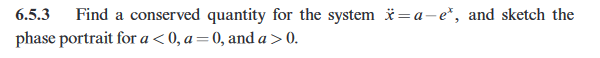 6.5.3 Find a conserved quantity for the system $\ddot{x} = a - e^x$, and sketch the phase portrait for $a < 0$, $a = 0$, and $a > 0$.